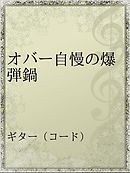 オバー自慢の爆弾鍋

ギター（コード）